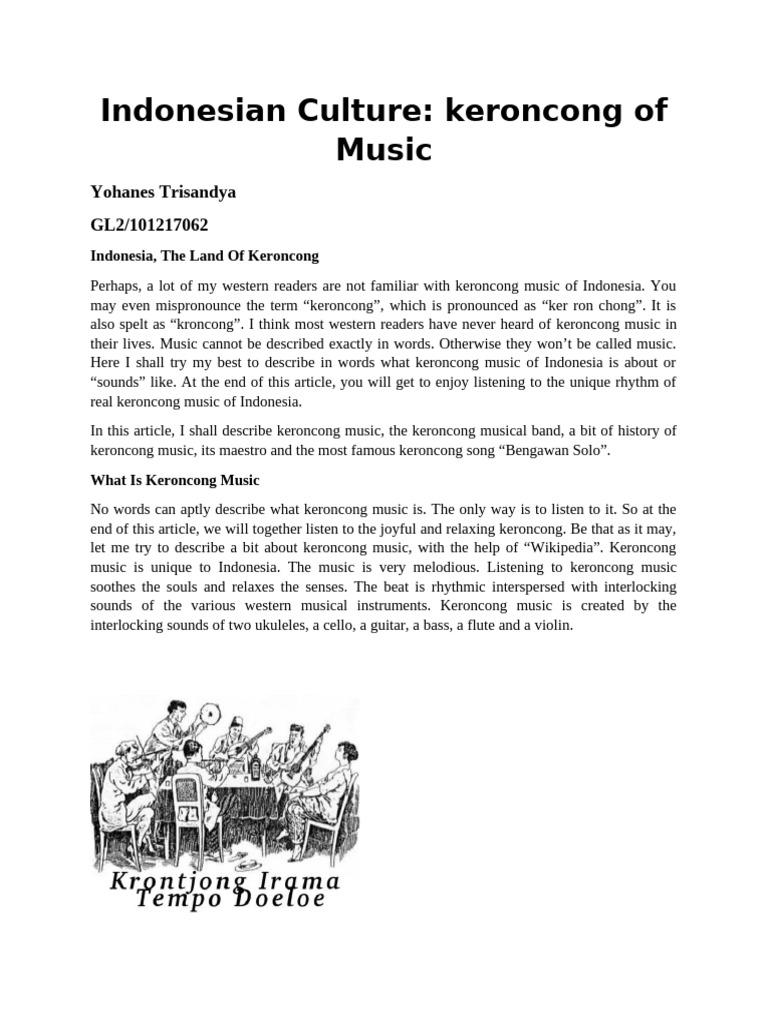 Indonesian Culture: keroncong of Music

Yohanes Trisandya

GL2/101217062

Indonesia, The Land Of Keroncong

Perhaps, a lot of my western readers are not familiar with keroncong music of Indonesia. You may even mispronounce the term “keroncong”, which is pronounced as “ker ron chong”. It is also spelt as “kroncong”. I think most western readers have never heard of keroncong music in their lives. Music cannot be described exactly in words. Otherwise they won’t be called music. Here I shall try my best to describe in words what keroncong music of Indonesia is about or “sounds” like. At the end of this article, you will get to enjoy listening to the unique rhythm of real keroncong music of Indonesia.

In this article, I shall describe keroncong music, the keroncong musical band, a bit of history of keroncong music, its maestro and the most famous keroncong song “Bengawan Solo”.

What Is Keroncong Music

No words can aptly describe what keroncong music is. The only way is to listen to it. So at the end of this article, we will together listen to the joyful and relaxing keroncong. Be that as it may, let me try to describe a bit about keroncong music, with the help of “Wikipedia”. Keroncong music is unique to Indonesia. The music is very melodious. Listening to keroncong music soothes the souls and relaxes the senses. The beat is rhythmic interspersed with interlocking sounds of the various western musical instruments. Keroncong music is created by the interlocking sounds of two ukuleles, a cello, a guitar, a bass, a flute and a violin.

Krontjong Irama
Tempo Doeloe